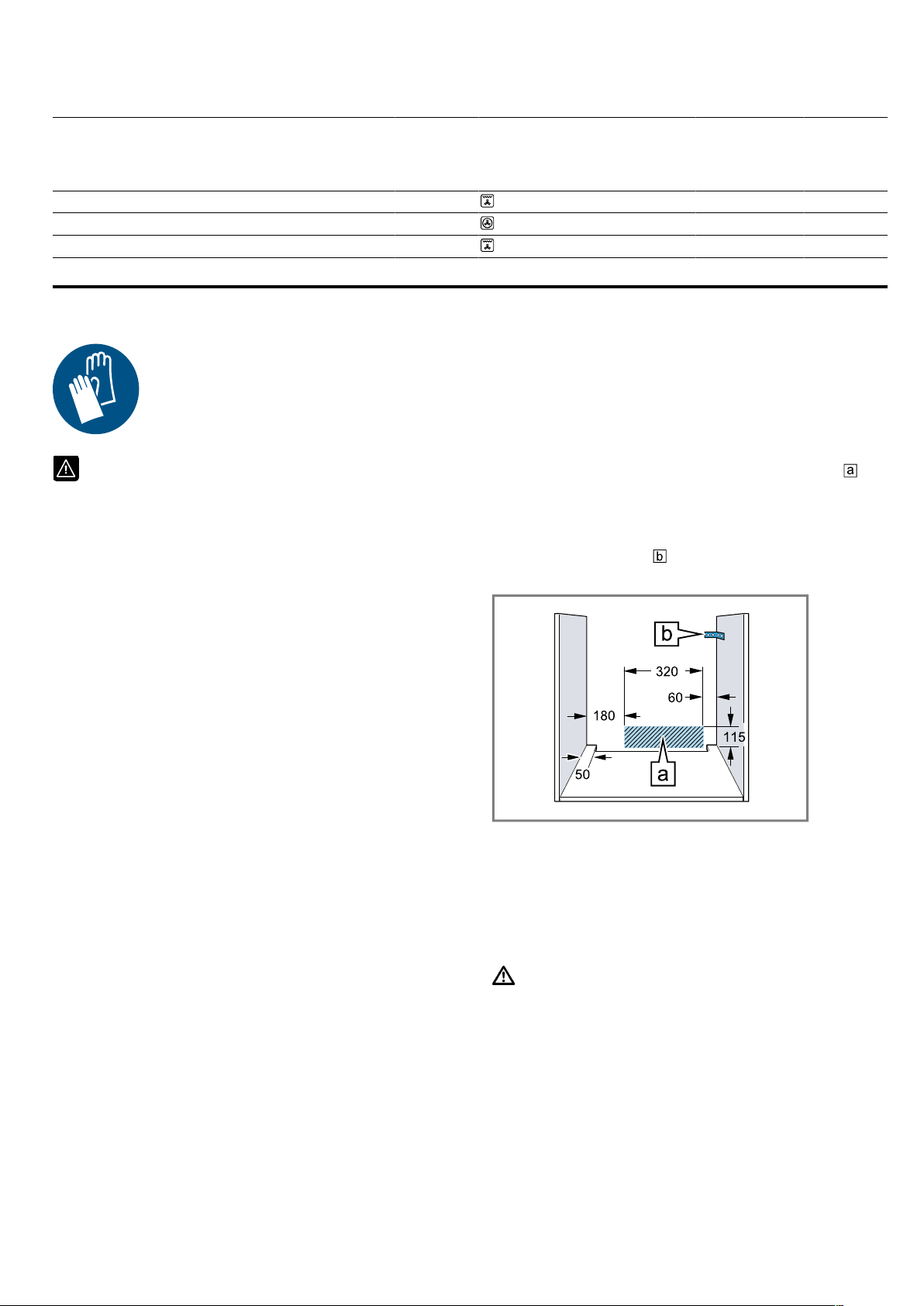 a

b

b

320

60

180

115

50

a